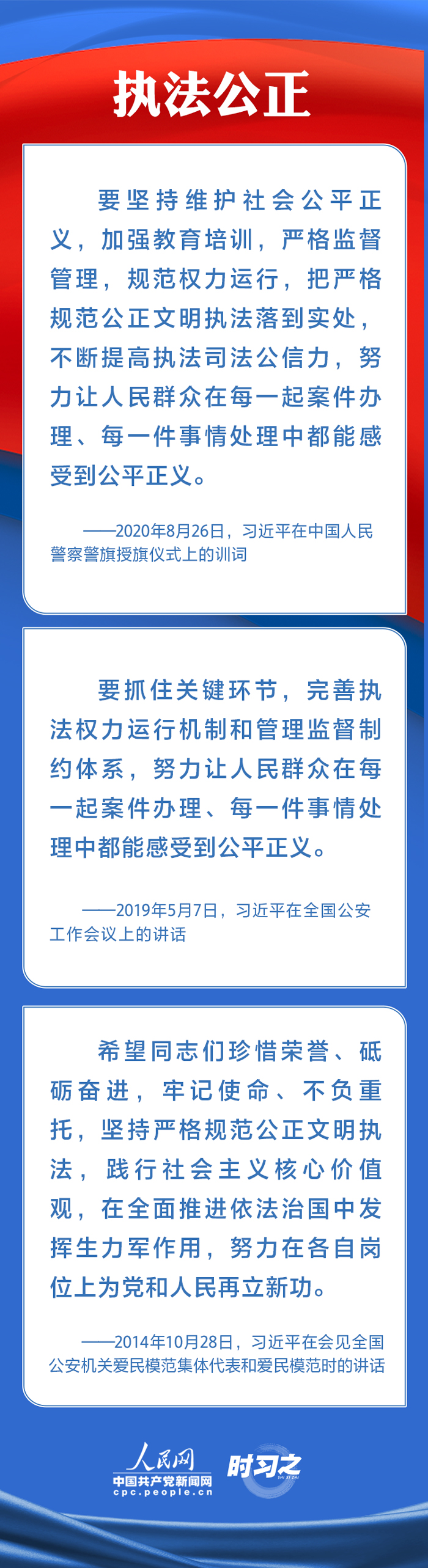 执法公正

要坚持维护社会公平正义，加强教育培训，严格监督管理，规范权力运行，把严格规范公正文明执法落到实处，不断提高执法司法公信力，努力让人民群众在每一起案件办理、每一件事情处理中都能感受到公平正义。

——2020年8月26日，习近平在中国人民警察警旗授旗仪式上的训词

要抓住关键环节，完善执法权力运行机制和管理监督制约体系，努力让人民群众在每一起案件办理、每一件事情处理中都能感受到公平正义。

——2019年5月7日，习近平在全国公安工作会议上的讲话

希望同志们珍惜荣誉、砥砺奋进，牢记使命、不负重托，坚持严格规范公正文明执法，践行社会主义核心价值观，在全面推进依法治国中发挥生力军作用，努力在各自岗位上为党和人民再立新功。

——2014年10月28日，习近平在会见全国公安机关爱民模范集体代表和爱民模范时的讲话

人民网
中国共产党新闻网
cpc.people.cn
时习之
SHI XI ZHI